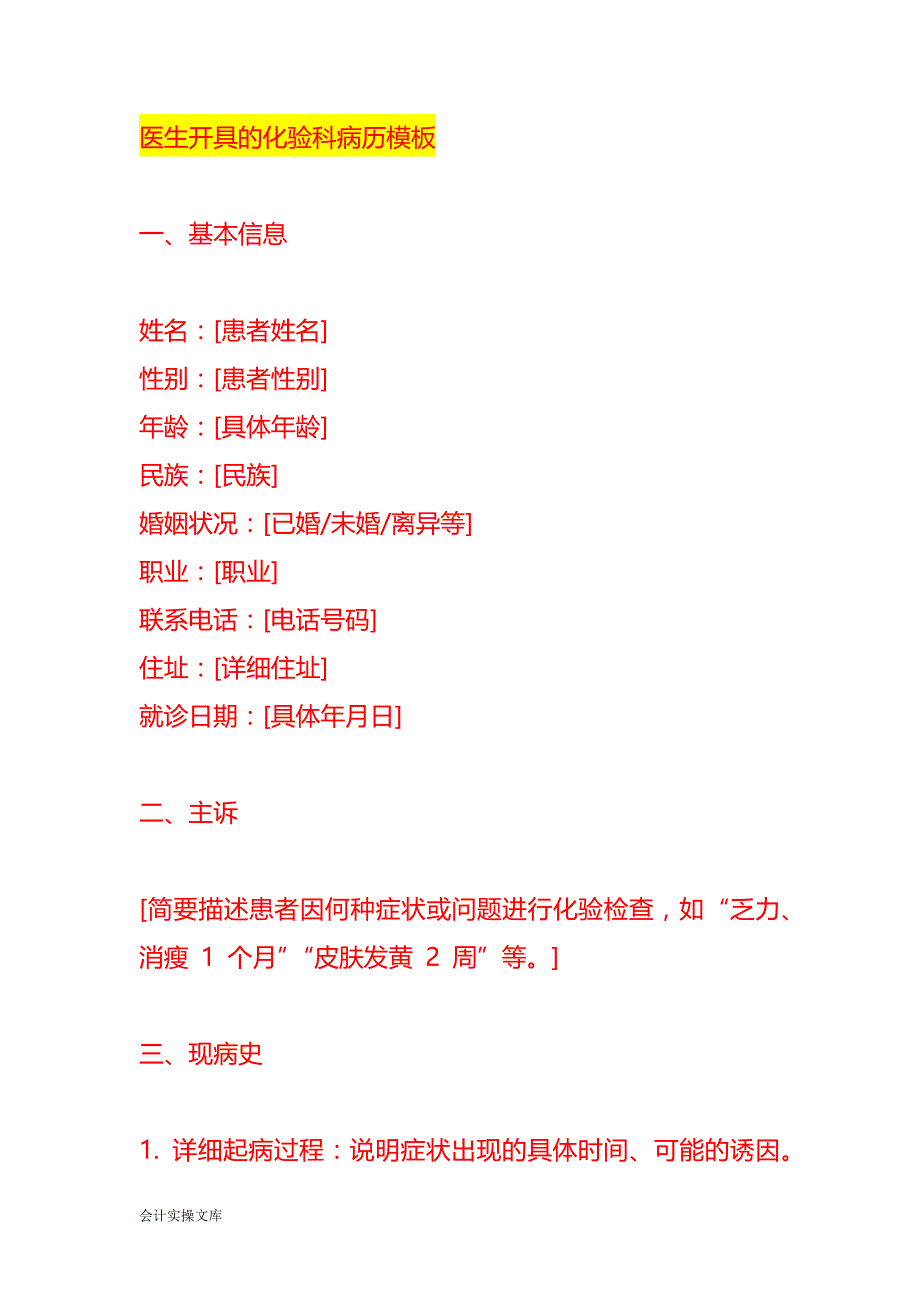 医生开具的化验科病历模板

一、基本信息

姓名：[患者姓名]
性别：[患者性别]
年龄：[具体年龄]
民族：[民族]
婚姻状况：[已婚/未婚/离异等]
职业：[职业]
联系电话：[电话号码]
住址：[详细住址]
就诊日期：[具体年月日]

二、主诉

[简要描述患者因何种症状或问题进行化验检查，如“乏力、消瘦 1 个月”“皮肤发黄 2 周”等。]

三、现病史

1. 详细起病过程：说明症状出现的具体时间、可能的诱因。

会计实操文库